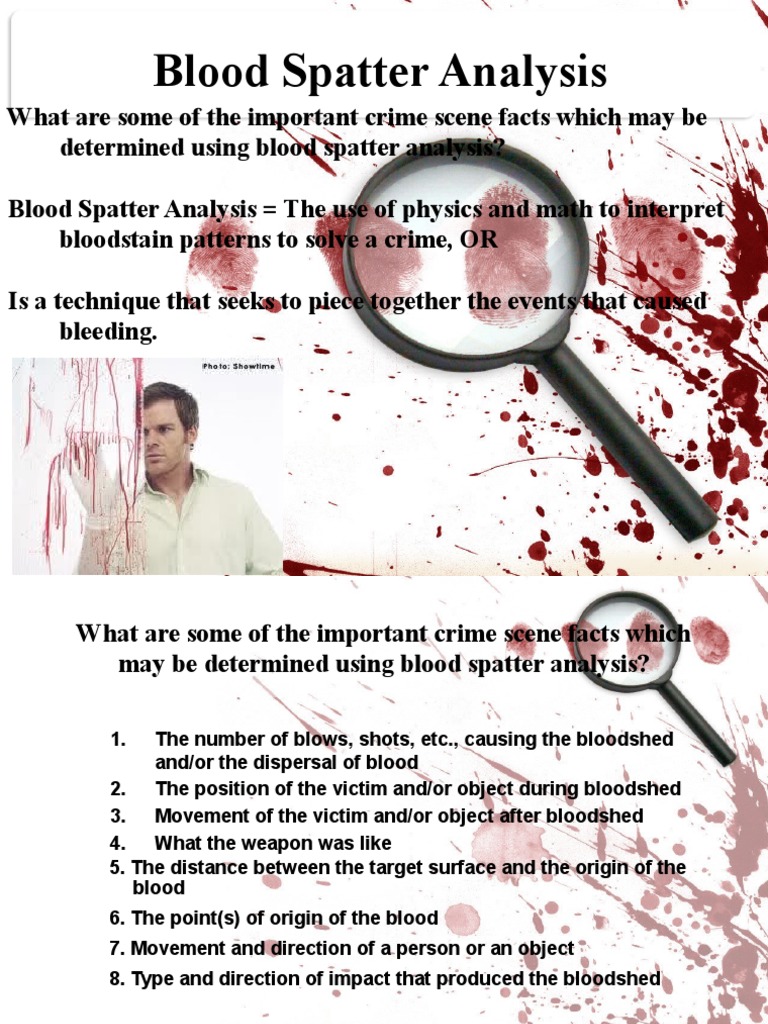 Blood Spatter Analysis

What are some of the important crime scene facts which may be determined using blood spatter analysis?

Blood Spatter Analysis = The use of physics and math to interpret bloodstain patterns to solve a crime, OR

Is a technique that seeks to piece together the events that caused bleeding.

Photo: Showtime

What are some of the important crime scene facts which may be determined using blood spatter analysis?

1. The number of blows, shots, etc., causing the bloodshed and/or the dispersal of blood
2. The position of the victim and/or object during bloodshed
3. Movement of the victim and/or object after bloodshed
4. What the weapon was like
5. The distance between the target surface and the origin of the blood
6. The point(s) of origin of the blood
7. Movement and direction of a person or an object
8. Type and direction of impact that produced the bloodshed